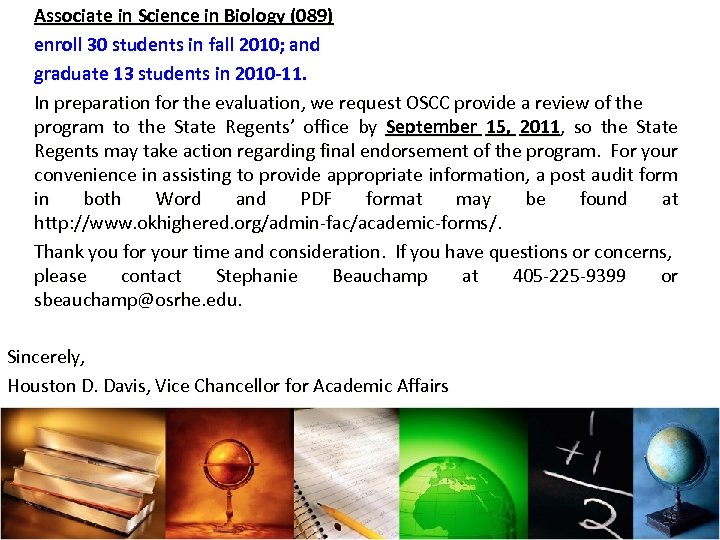 Associate in Science in Biology (089)

enroll 30 students in fall 2010; and

graduate 13 students in 2010-11.

In preparation for the evaluation, we request OSCC provide a review of the program to the State Regents' office by September 15, 2011, so the State Regents may take action regarding final endorsement of the program. For your convenience in assisting to provide appropriate information, a post audit form in both Word and PDF format may be found at http://www.okhighered.org/admin-fac/academic-forms/.

Thank you for your time and consideration. If you have questions or concerns, please contact Stephanie Beauchamp at 405-225-9399 or sbeauchamp@osrhe.edu.

Sincerely,

Houston D. Davis, Vice Chancellor for Academic Affairs

1
+1
2